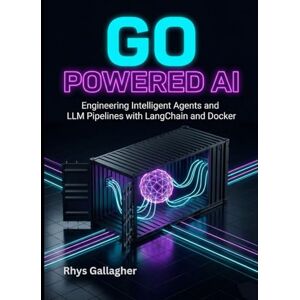 GO
POWERED AI

Engineering Intelligent Agents and LLM Pipelines with LangChain and Docker

Rhys Gallagher